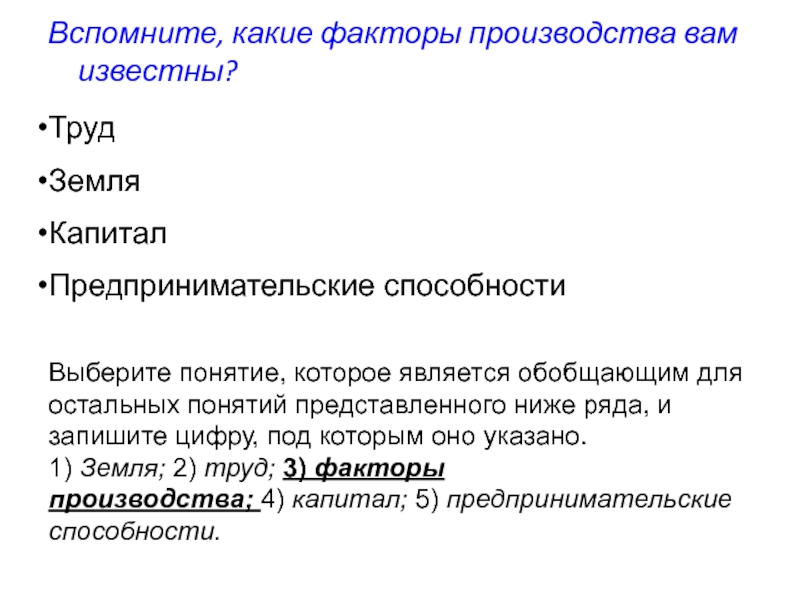 Вспомните, какие факторы производства вам известны?

•Труд

•Земля

•Капитал

•Предпринимательские способности

Выберите понятие, которое является обобщающим для остальных понятий представленного ниже ряда, и запишите цифру, под которым оно указано.
1) Земля; 2) труд; 3) факторы производства; 4) капитал; 5) предпринимательские способности.